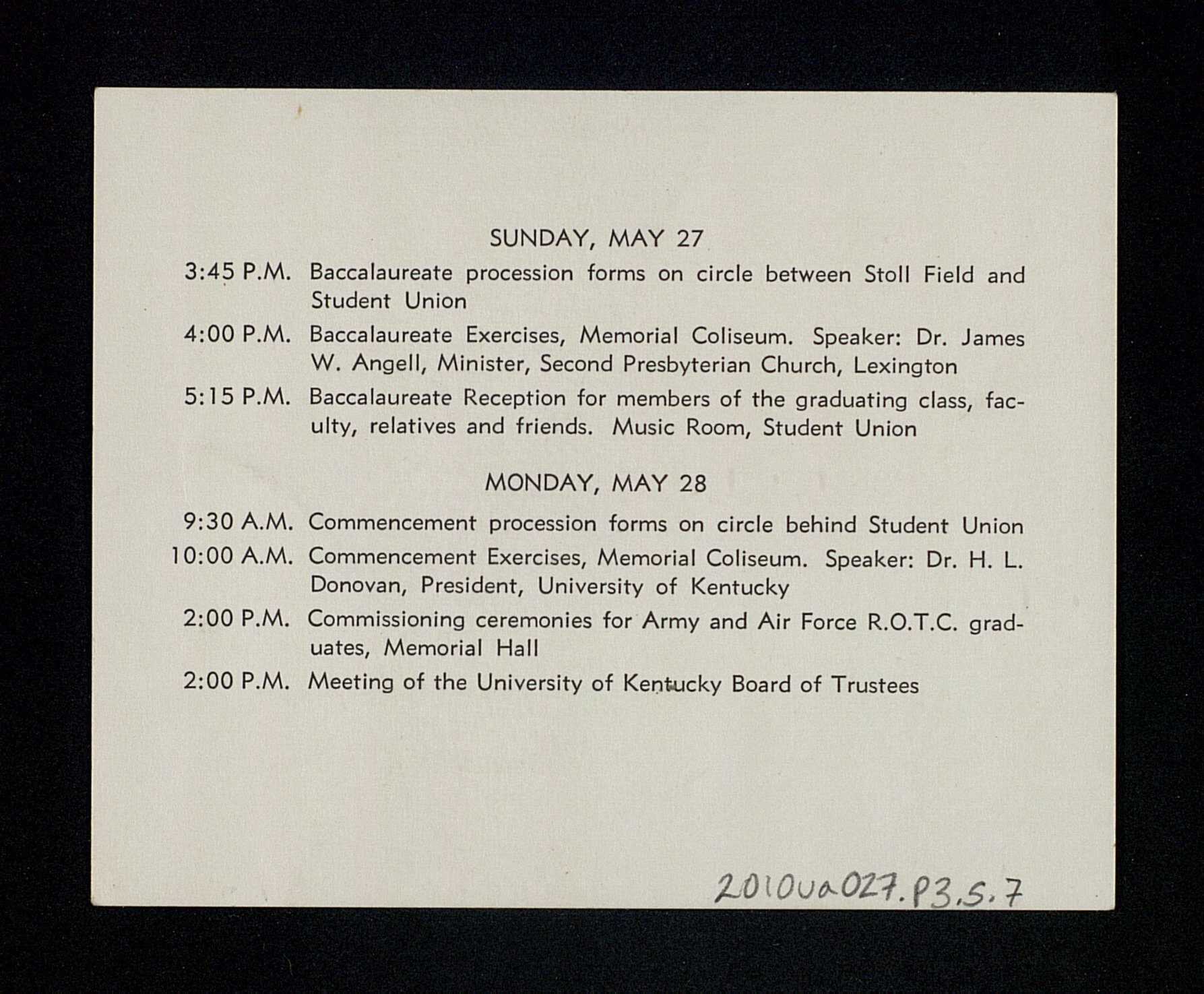 SUNDAY, MAY 27

3:45 P.M. Baccalaureate procession forms on circle between Stoll Field and Student Union

4:00 P.M. Baccalaureate Exercises, Memorial Coliseum. Speaker: Dr. James W. Angell, Minister, Second Presbyterian Church, Lexington

5:15 P.M. Baccalaureate Reception for members of the graduating class, faculty, relatives and friends. Music Room, Student Union

MONDAY, MAY 28

9:30 A.M. Commencement procession forms on circle behind Student Union

10:00 A.M. Commencement Exercises, Memorial Coliseum. Speaker: Dr. H. L. Donovan, President, University of Kentucky

2:00 P.M. Commissioning ceremonies for Army and Air Force R.O.T.C. graduates, Memorial Hall

2:00 P.M. Meeting of the University of Kentucky Board of Trustees

2010ua027.P3.S.7